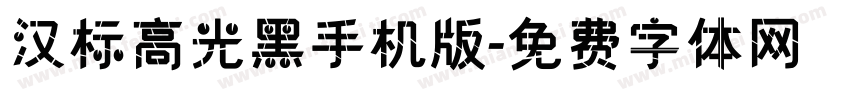 汉标高光黑手机版-免费字体网